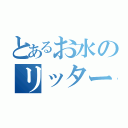 とあるお水の
リッター